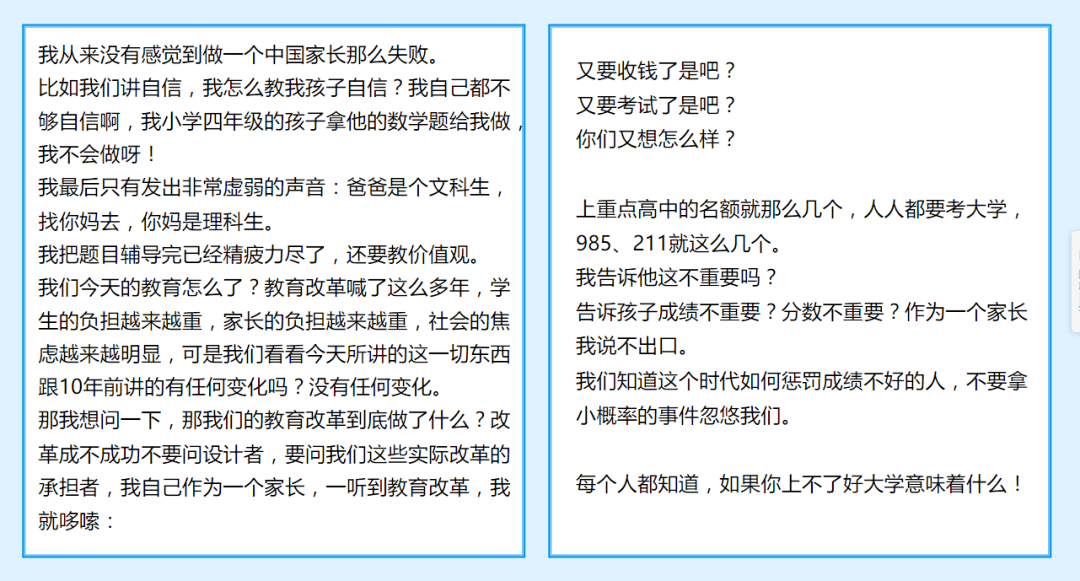 我从来没有感觉到做一个中国家长那么失败。
比如我们讲自信，我怎么教我孩子自信？我自己都不够自信啊，我小学四年级的孩子拿他的数学题给我做，我不会做呀！
我最后只有发出非常虚弱的声音：爸爸是个文科生，找你妈去，你妈是理科生。
我把题目辅导完已经精疲力尽了，还要教价值观。
我们今天的教育怎么了？教育改革喊了这么多年，学生的负担越来越重，家长的负担越来越重，社会的焦虑越来越明显，可是我们看看今天所讲的这一切东西跟10年前讲的有任何变化吗？没有任何变化。
那我想问一下，那我们的教育改革到底做了什么？改革成不成功不要问设计者，要问我们这些实际改革的承担者，我自己作为一个家长，一听到教育改革，我就哆嗦：

又要收钱了是吧？
又要考试了是吧？
你们又想怎么样？

上重点高中的名额就那么几个，人人都要考大学，985、211就这么几个。
我告诉他这不重要吗？
告诉孩子成绩不重要？分数不重要？作为一个家长我说不出口。
我们知道这个时代如何惩罚成绩不好的人，不要拿小概率的事件忽悠我们。

每个人都知道，如果你上不了好大学意味着什么！